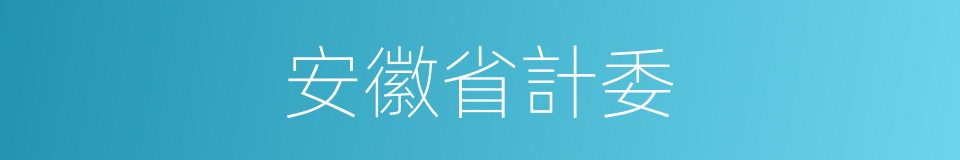 安徽省計委